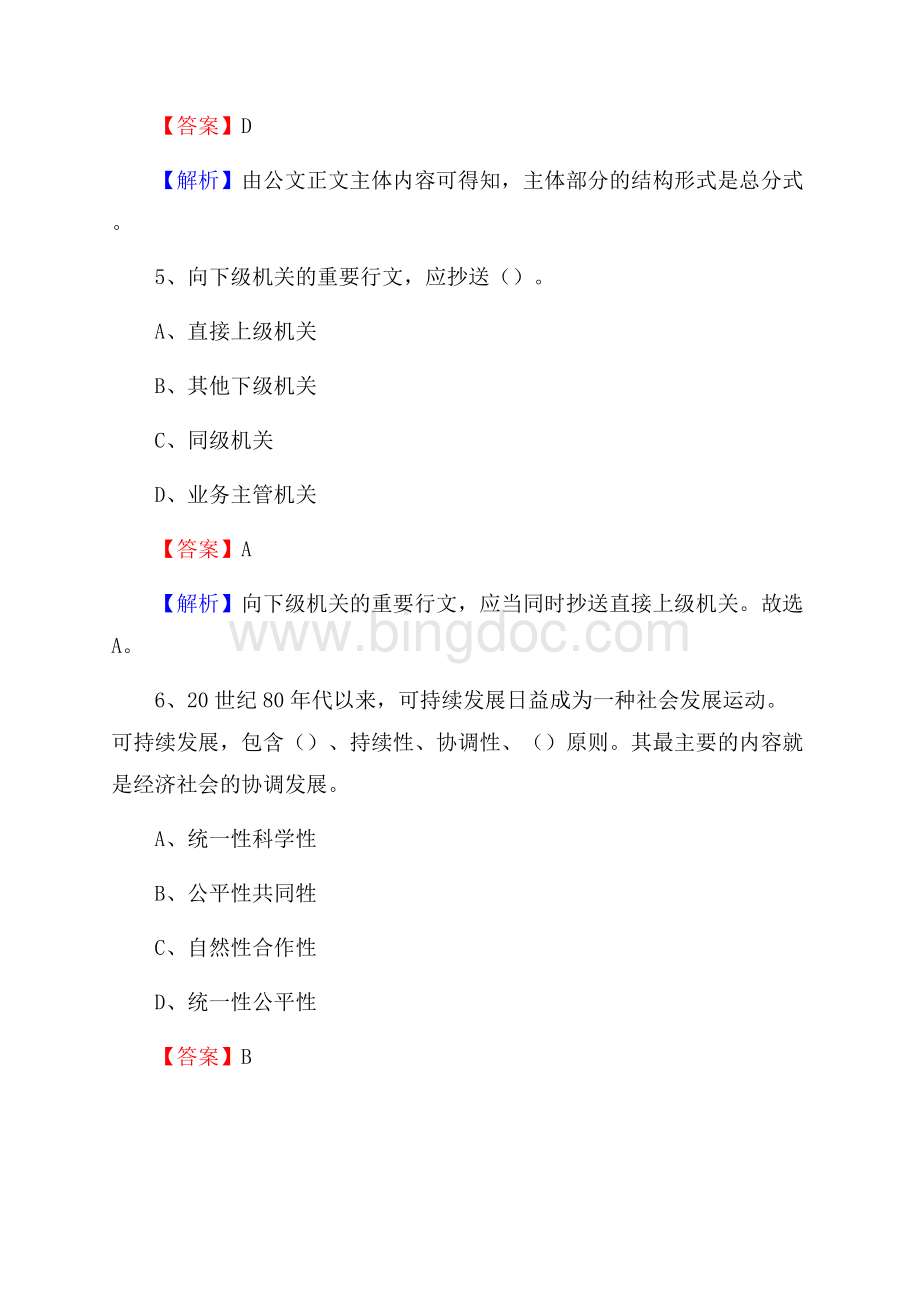 【答案】D

【解析】由公文正文主体内容可得知，主体部分的结构形式是总分式。

5、向下级机关的重要行文，应抄送（）。

A、直接上级机关

B、其他下级机关

C、同级机关

D、业务主管机关

【答案】A

【解析】向下级机关的重要行文，应当同时抄送直接上级机关。故选A。

www.bingdoc.com

6、20世纪80年代以来，可持续发展日益成为一种社会发展运动。可持续发展，包含（）、持续性、协调性、（）原则。其最主要的内容就是经济社会的协调发展。

A、统一性科学性

B、公平性共同性

C、自然性合作性

D、统一性公平性

【答案】B